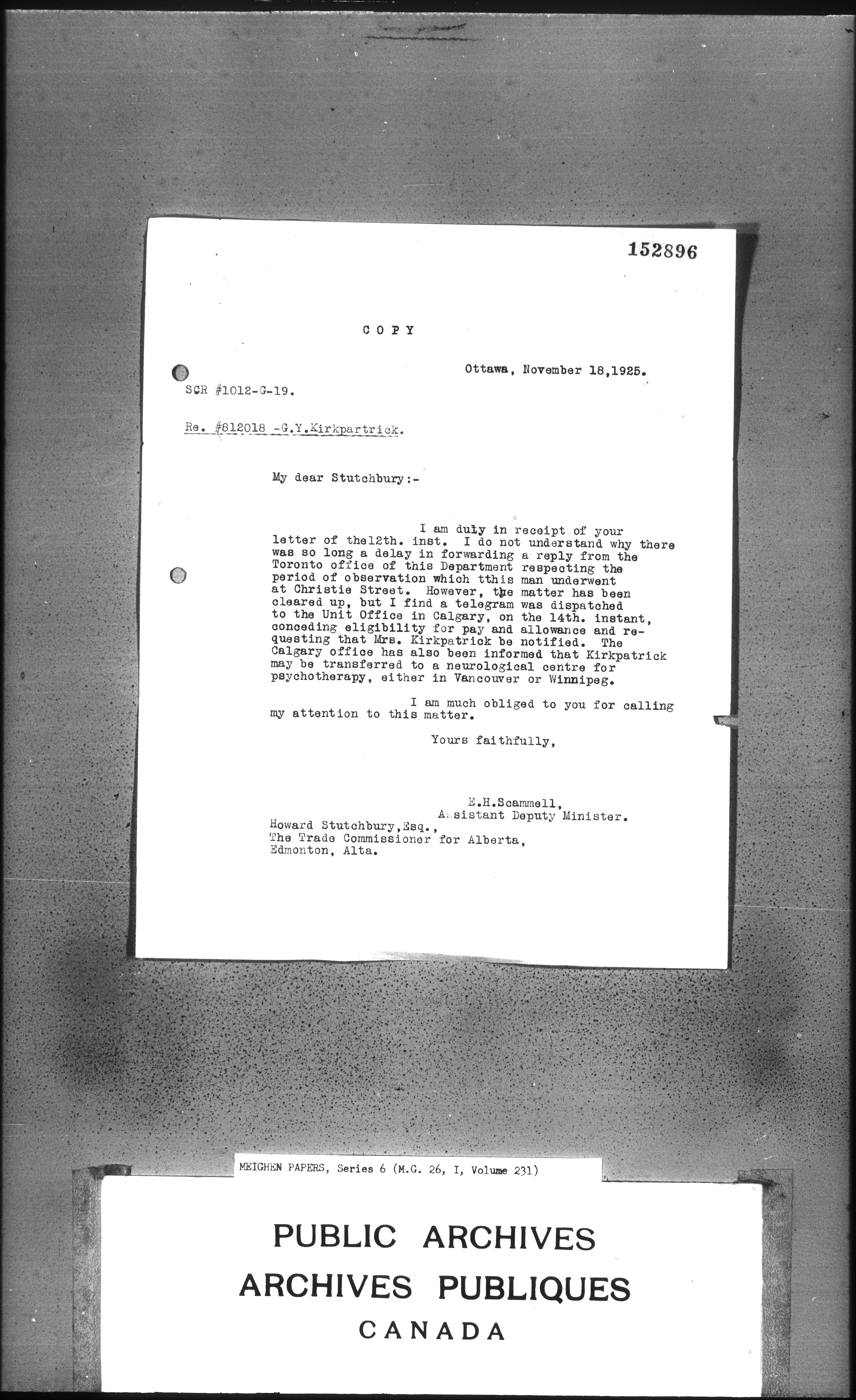 152896

COPY

Ottawa, November 18,1925.

SCR #1012-G-19.

Re. #812018 -G.Y.Kirkpartrick.

My dear Stutchbury:-

I am duly in receipt of your letter of the12th. inst. I do not understand why there was so long a delay in forwarding a reply from the Toronto office of this Department respecting the period of observation which tthis man underwent at Christie Street. However, the matter has been cleared up, but I find a telegram was dispatched to the Unit Office in Calgary, on the 14th. instant, conceding eligibility for pay and allowance and requesting that Mrs. Kirkpatrick be notified. The Calgary office has also been informed that Kirkpatrick may be transferred to a neurological centre for psychotherapy, either in Vancouver or Winnipeg.

I am much obliged to you for calling my attention to this matter.

Yours faithfully,

E.H.Scammell,
Assistant Deputy Minister.

Howard Stutchbury,Esq.,
The Trade Commissioner for Alberta,
Edmonton, Alta.

MEIGHEN PAPERS, Series 6 (M.G. 26, I, Volume 231)

PUBLIC ARCHIVES
ARCHIVES PUBLIQUES
CANADA